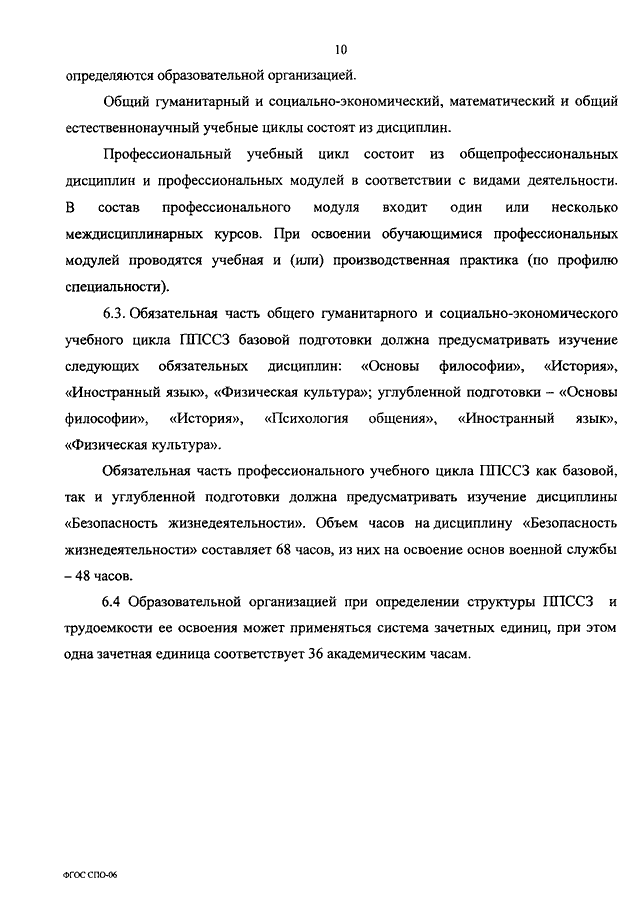 10

определяются образовательной организацией.

Общий гуманитарный и социально-экономический, математический и общий естественнонаучный учебные циклы состоят из дисциплин.

Профессиональный учебный цикл состоит из общепрофессиональных дисциплин и профессиональных модулей в соответствии с видами деятельности. В состав профессионального модуля входит один или несколько междисциплинарных курсов. При освоении обучающимися профессиональных модулей проводятся учебная и (или) производственная практика (по профилю специальности).

6.3. Обязательная часть общего гуманитарного и социально-экономического учебного цикла ППССЗ базовой подготовки должна предусматривать изучение следующих обязательных дисциплин: «Основы философии», «История», «Иностранный язык», «Физическая культура»; углубленной подготовки – «Основы философии», «История», «Психология общения», «Иностранный язык», «Физическая культура».

Обязательная часть профессионального учебного цикла ППССЗ как базовой, так и углубленной подготовки должна предусматривать изучение дисциплины «Безопасность жизнедеятельности». Объем часов на дисциплину «Безопасность жизнедеятельности» составляет 68 часов, из них на освоение основ военной службы – 48 часов.

6.4 Образовательной организацией при определении структуры ППССЗ и трудоемкости ее освоения может применяться система зачетных единиц, при этом одна зачетная единица соответствует 36 академическим часам.

ФГОС СПО-06